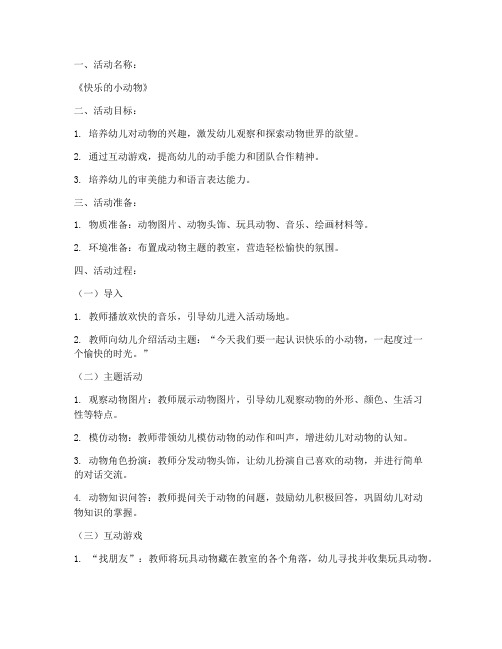 一、活动名称：

《快乐的小动物》

二、活动目标：

1. 培养幼儿对动物的兴趣，激发幼儿观察和探索动物世界的欲望。

2. 通过互动游戏，提高幼儿的动手能力和团队合作精神。

3. 培养幼儿的审美能力和语言表达能力。

三、活动准备：

1. 物质准备：动物图片、动物头饰、玩具动物、音乐、绘画材料等。

2. 环境准备：布置成动物主题的教室，营造轻松愉快的氛围。

四、活动过程：

（一）导入

1. 教师播放欢快的音乐，引导幼儿进入活动场地。

2. 教师向幼儿介绍活动主题：“今天我们要一起认识快乐的小动物，一起度过一个愉快的时光。”

（二）主题活动

1. 观察动物图片：教师展示动物图片，引导幼儿观察动物的外形、颜色、生活习性等特点。

2. 模仿动物：教师带领幼儿模仿动物的动作和叫声，增进幼儿对动物的认知。

3. 动物角色扮演：教师分发动物头饰，让幼儿扮演自己喜欢的动物，并进行简单的对话交流。

4. 动物知识问答：教师提问关于动物的问题，鼓励幼儿积极回答，巩固幼儿对动物知识的掌握。

（三）互动游戏

1. “找朋友”：教师将玩具动物藏在教室的各个角落，幼儿寻找并收集玩具动物。